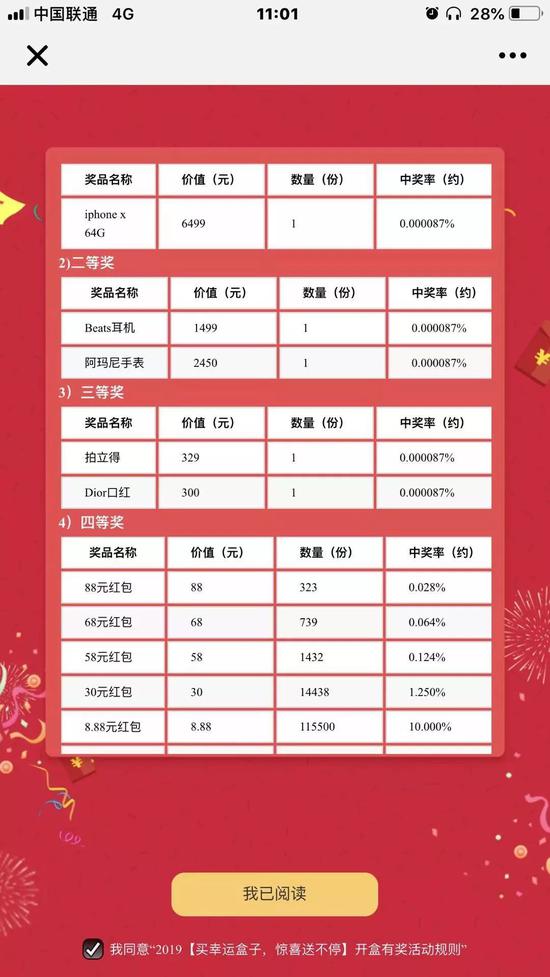 中国联通 4G 11:01 28%

| 奖品名称 | 价值（元） | 数量（份） | 中奖率（约） |
|---|---|---|---|
| iphone x 64G | 6499 | 1 | 0.000087% |

2)二等奖

| 奖品名称 | 价值（元） | 数量（份） | 中奖率（约） |
|---|---|---|---|
| Beats耳机 | 1499 | 1 | 0.000087% |
| 阿玛尼手表 | 2450 | 1 | 0.000087% |

3）三等奖

| 奖品名称 | 价值（元） | 数量（份） | 中奖率（约） |
|---|---|---|---|
| 拍立得 | 329 | 1 | 0.000087% |
| Dior口红 | 300 | 1 | 0.000087% |

4）四等奖

| 奖品名称 | 价值（元） | 数量（份） | 中奖率（约） |
|---|---|---|---|
| 88元红包 | 88 | 323 | 0.028% |
| 68元红包 | 68 | 739 | 0.064% |
| 58元红包 | 58 | 1432 | 0.124% |
| 30元红包 | 30 | 14438 | 1.250% |
| 8.88元红包 | 8.88 | 115500 | 10.000% |

我已阅读

我同意“2019【买幸运盒子，惊喜送不停】开盒有奖活动规则”